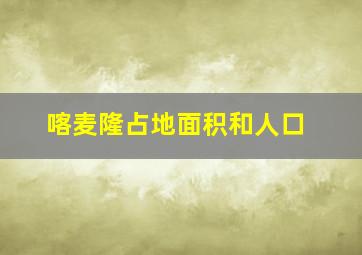 喀麦隆占地面积和人口